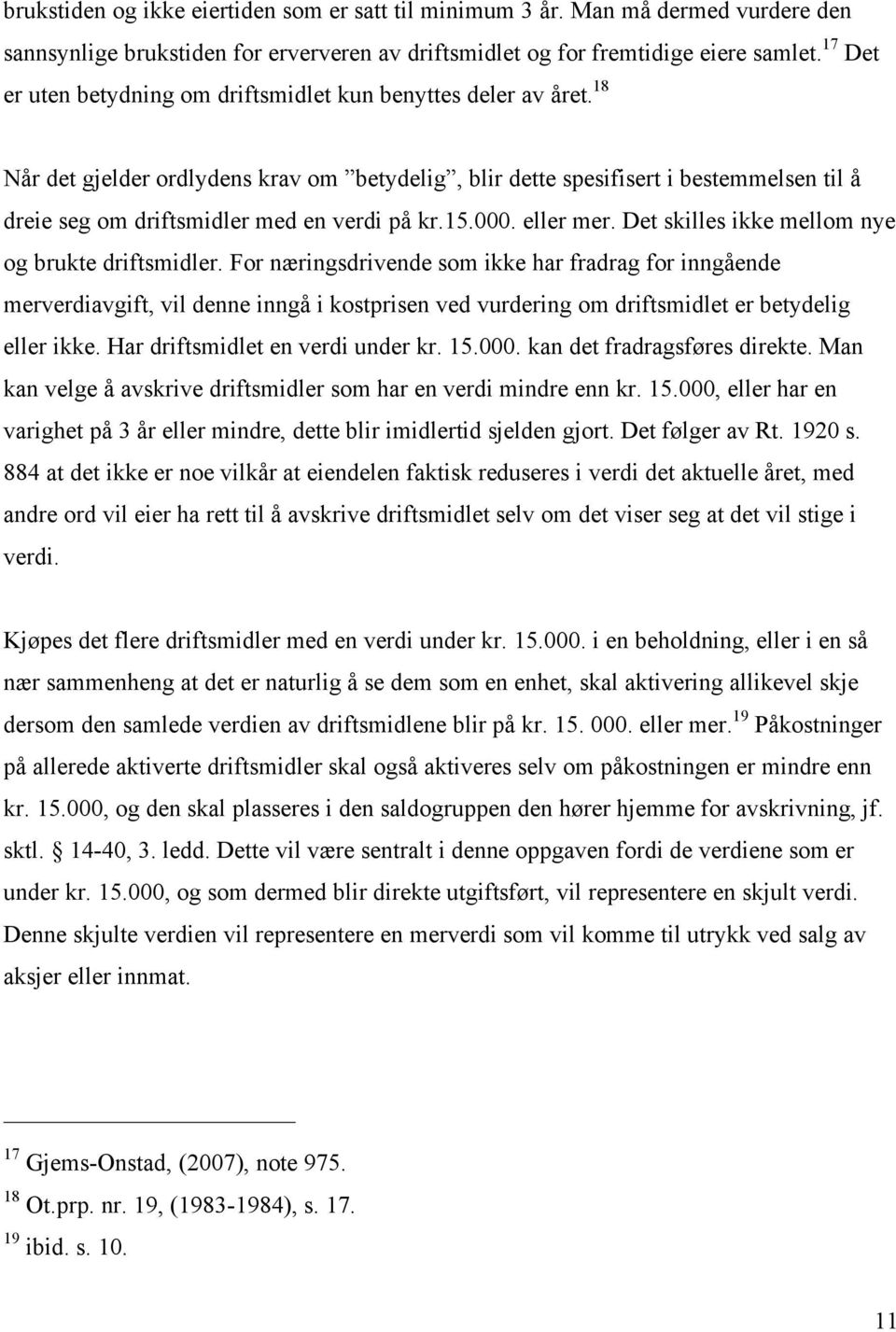 brukstiden og ikke eiertiden som er satt til minimum 3 år. Man må dermed vurdere den sannsynlige brukstiden for erververen av driftsmidlet og for fremtidige eiere samlet.$^{17}$ Det er uten betydning om driftsmidlet kun benyttes deler av året.$^{18}$

Når det gjelder ordlydens krav om ”betydelig”, blir dette spesifisert i bestemmelsen til å dreie seg om driftsmidler med en verdi på kr.15.000. eller mer. Det skilles ikke mellom nye og brukte driftsmidler. For næringsdrivende som ikke har fradrag for inngående merverdiavgift, vil denne inngå i kostprisen ved vurdering om driftsmidlet er betydelig eller ikke. Har driftsmidlet en verdi under kr. 15.000. kan det fradragsføres direkte. Man kan velge å avskrive driftsmidler som har en verdi mindre enn kr. 15.000, eller har en varighet på 3 år eller mindre, dette blir imidlertid sjelden gjort. Det følger av Rt. 1920 s. 884 at det ikke er noe vilkår at eiendelen faktisk reduseres i verdi det aktuelle året, med andre ord vil eier ha rett til å avskrive driftsmidlet selv om det viser seg at det vil stige i verdi.

Kjøpes det flere driftsmidler med en verdi under kr. 15.000. i en beholdning, eller i en så nær sammenheng at det er naturlig å se dem som en enhet, skal aktivering allikevel skje dersom den samlede verdien av driftsmidlene blir på kr. 15. 000. eller mer.$^{19}$ Påkostninger på allerede aktiverte driftsmidler skal også aktiveres selv om påkostningen er mindre enn kr. 15.000, og den skal plasseres i den saldogruppen den hører hjemme for avskrivning, jf. sktl. § 14-40, 3. ledd. Dette vil være sentralt i denne oppgaven fordi de verdiene som er under kr. 15.000, og som dermed blir direkte utgiftsført, vil representere en skjult verdi. Denne skjulte verdien vil representere en merverdi som vil komme til utrykk ved salg av aksjer eller innmat.

$^{17}$ Gjems-Onstad, (2007), note 975.
$^{18}$ Ot.prp. nr. 19, (1983-1984), s. 17.
$^{19}$ ibid. s. 10.

11